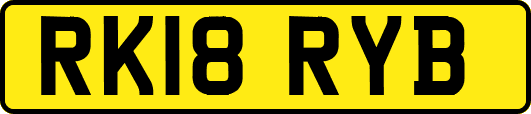 RK18 RYB